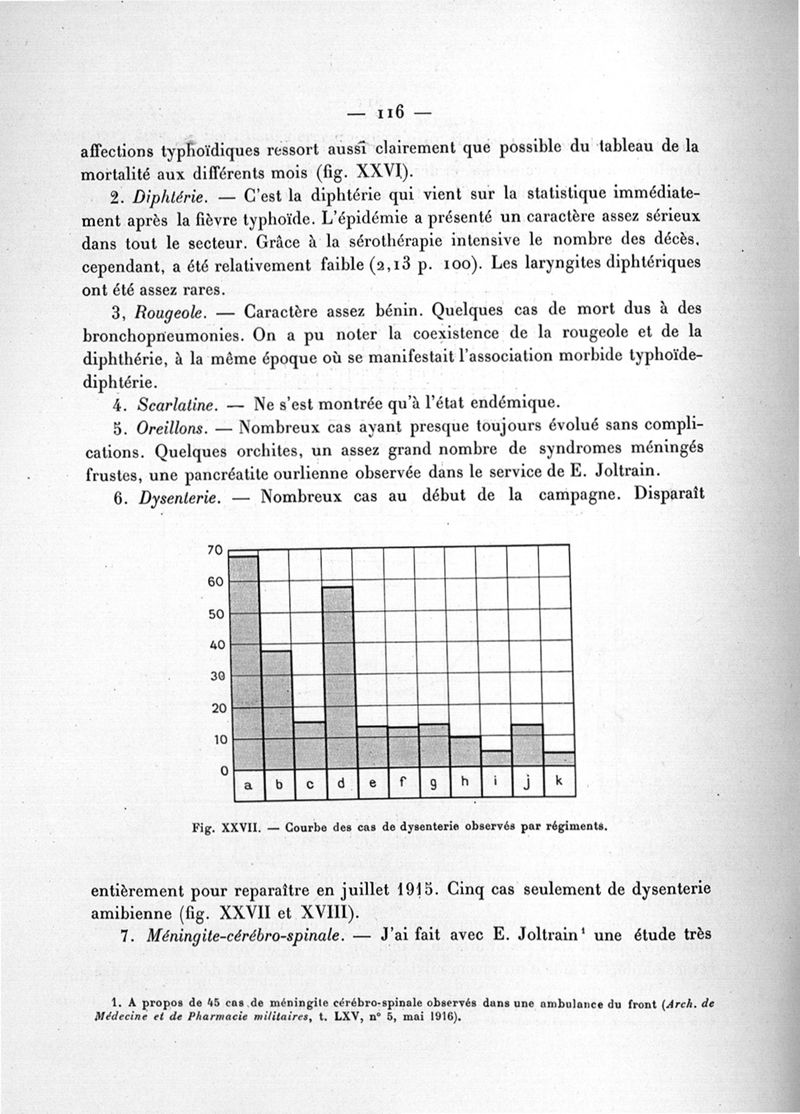 — 116 —

affections typhoïdiques ressort aussi clairement que possible du tableau de la mortalité aux différents mois (fig. XXVI).

2. Diphtérie. — C'est la diphtérie qui vient sur la statistique immédiatement après la fièvre typhoïde. L'épidémie a présenté un caractère assez sérieux dans tout le secteur. Grâce à la sérothérapie intensive le nombre des décès, cependant, a été relativement faible (2,13 p. 100). Les laryngites diphtériques ont été assez rares.

3, Rougeole. — Caractère assez bénin. Quelques cas de mort dus à des bronchopneumonies. On a pu noter la coexistence de la rougeole et de la diphthérie, à la même époque où se manifestait l'association morbide typhoïde-diphtérie.

4. Scarlatine. — Ne s'est montrée qu'à l'état endémique.

5. Oreillons. — Nombreux cas ayant presque toujours évolué sans complications. Quelques orchites, un assez grand nombre de syndromes méningés frustes, une pancréatite ourlienne observée dans le service de E. Joltrain.

6. Dysenterie. — Nombreux cas au début de la campagne. Disparaît

70
60
50
40
30
20
10
0
a b c d e f g h i j k

Fig. XXVII. — Courbe des cas de dysenterie observés par régiments.

entièrement pour reparaître en juillet 1915. Cinq cas seulement de dysenterie amibienne (fig. XXVII et XVIII).

7. Méningite-cérébro-spinale. — J'ai fait avec E. Joltrain¹ une étude très

1. A propos de 45 cas de méningite cérébro-spinale observés dans une ambulance du front (Arch. de Médecine et de Pharmacie militaires, t. LXV, n° 5, mai 1916).